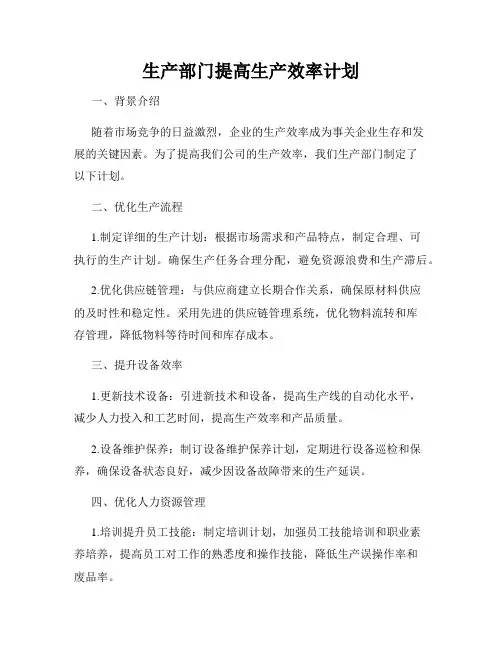 生产部门提高生产效率计划

一、背景介绍

随着市场竞争的日益激烈，企业的生产效率成为事关企业生存和发展的关键因素。为了提高我们公司的生产效率，我们生产部门制定了以下计划。

二、优化生产流程

1.制定详细的生产计划：根据市场需求和产品特点，制定合理、可执行的生产计划。确保生产任务合理分配，避免资源浪费和生产滞后。

2.优化供应链管理：与供应商建立长期合作关系，确保原材料供应的及时性和稳定性。采用先进的供应链管理系统，优化物料流转和库存管理，降低物料等待时间和库存成本。

三、提升设备效率

1.更新技术设备：引进新技术和设备，提高生产线的自动化水平，减少人力投入和工艺时间，提高生产效率和产品质量。

2.设备维护保养：制订设备维护保养计划，定期进行设备巡检和保养，确保设备状态良好，减少因设备故障带来的生产延误。

四、优化人力资源管理

1.培训提升员工技能：制定培训计划，加强员工技能培训和职业素养培养，提高员工对工作的熟悉度和操作技能，降低生产误操作率和废品率。